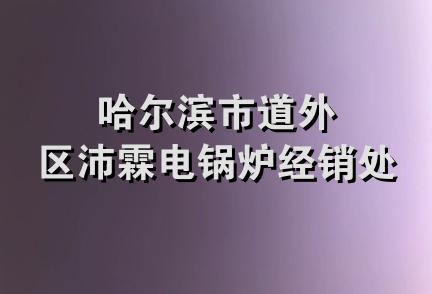 哈尔滨市道外
区沛霖电锅炉经销处